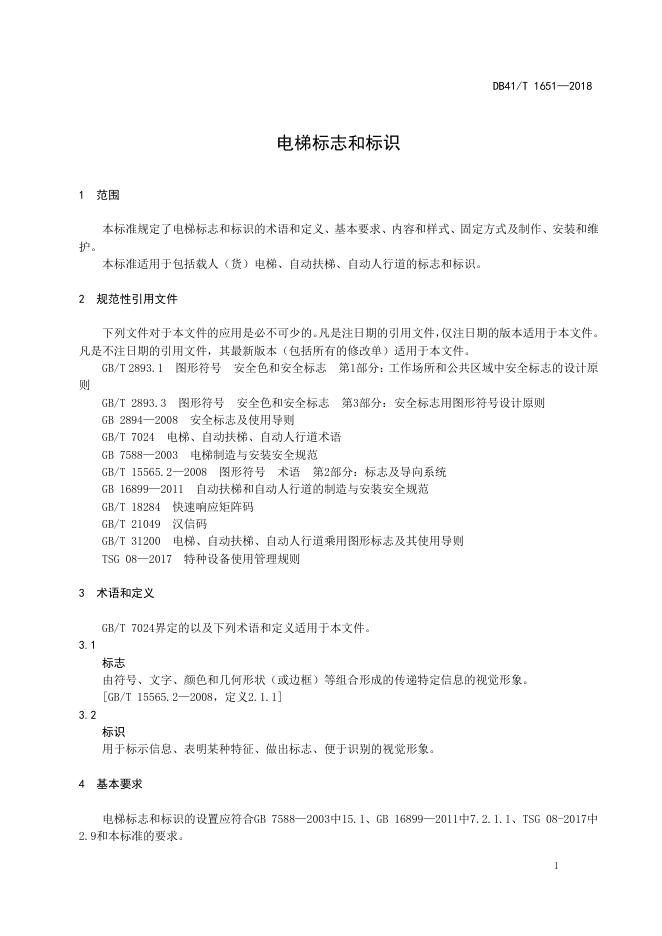 DB41/T 1651—2018

电梯标志和标识

1 范围

本标准规定了电梯标志和标识的术语和定义、基本要求、内容和样式、固定方式及制作、安装和维护。

本标准适用于包括载人（货）电梯、自动扶梯、自动人行道的标志和标识。

2 规范性引用文件

下列文件对于本文件的应用是必不可少的。凡是注日期的引用文件，仅注日期的版本适用于本文件。凡是不注日期的引用文件，其最新版本（包括所有的修改单）适用于本文件。

GB/T 2893.1 图形符号 安全色和安全标志 第1部分：工作场所和公共区域中安全标志的设计原则

GB/T 2893.3 图形符号 安全色和安全标志 第3部分：安全标志用图形符号设计原则

GB 2894—2008 安全标志及使用导则

GB/T 7024 电梯、自动扶梯、自动人行道术语

GB 7588—2003 电梯制造与安装安全规范

GB/T 15565.2—2008 图形符号 术语 第2部分：标志及导向系统

GB 16899—2011 自动扶梯和自动人行道的制造与安装安全规范

GB/T 18284 快速响应矩阵码

GB/T 21049 汉信码

GB/T 31200 电梯、自动扶梯、自动人行道乘用图形标志及其使用导则

TSG 08—2017 特种设备使用管理规则

3 术语和定义

GB/T 7024界定的以及下列术语和定义适用于本文件。

3.1

标志

由符号、文字、颜色和几何形状（或边框）等组合形成的传递特定信息的视觉形象。

[GB/T 15565.2—2008，定义2.1.1]

3.2

标识

用于标示信息、表明某种特征、做出标志、便于识别的视觉形象。

4 基本要求

电梯标志和标识的设置应符合GB 7588—2003中15.1、GB 16899—2011中7.2.1.1、TSG 08-2017中2.9和本标准的要求。

1